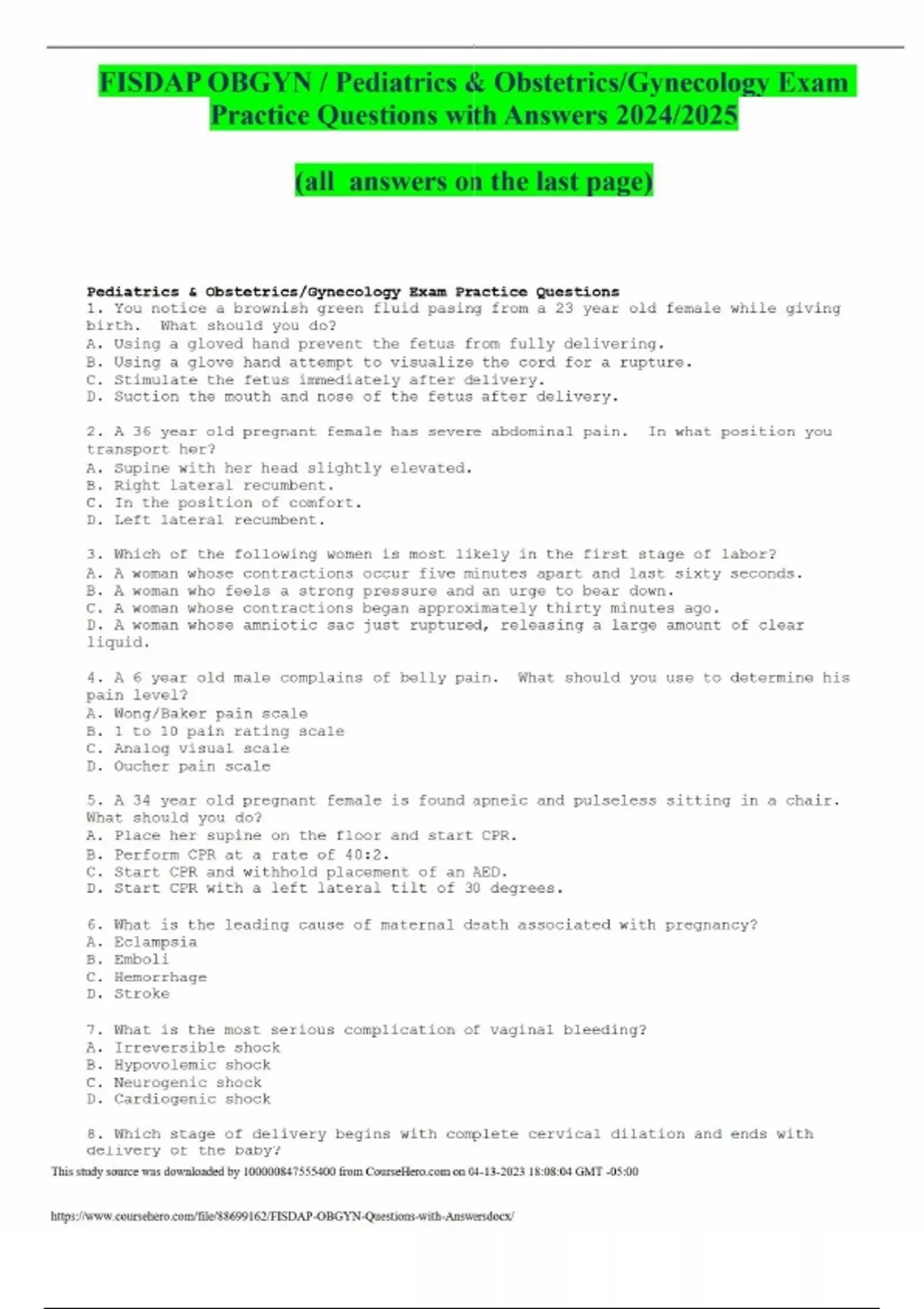 FISDAP OBGYN / Pediatrics & Obstetrics/Gynecology Exam Practice Questions with Answers 2024/2025

(all answers on the last page)

Pediatrics & Obstetrics/Gynecology Exam Practice Questions
1. You notice a brownish green fluid pasing from a 23 year old female while giving birth. What should you do?
A. Using a gloved hand prevent the fetus from fully delivering.
B. Using a glove hand attempt to visualize the cord for a rupture.
C. Stimulate the fetus immediately after delivery.
D. Suction the mouth and nose of the fetus after delivery.

2. A 36 year old pregnant female has severe abdominal pain. In what position you transport her?
A. Supine with her head slightly elevated.
B. Right lateral recumbent.
C. In the position of comfort.
D. Left lateral recumbent.

3. Which of the following women is most likely in the first stage of labor?
A. A woman whose contractions occur five minutes apart and last sixty seconds.
B. A woman who feels a strong pressure and an urge to bear down.
C. A woman whose contractions began approximately thirty minutes ago.
D. A woman whose amniotic sac just ruptured, releasing a large amount of clear liquid.

4. A 6 year old male complains of belly pain. What should you use to determine his pain level?
A. Wong/Baker pain scale
B. 1 to 10 pain rating scale
C. Analog visual scale
D. Oucher pain scale

5. A 34 year old pregnant female is found apneic and pulseless sitting in a chair. What should you do?
A. Place her supine on the floor and start CPR.
B. Perform CPR at a rate of 40:2.
C. Start CPR and withhold placement of an AED.
D. Start CPR with a left lateral tilt of 30 degrees.

6. What is the leading cause of maternal death associated with pregnancy?
A. Eclampsia
B. Emboli
C. Hemorrhage
D. Stroke

7. What is the most serious complication of vaginal bleeding?
A. Irreversible shock
B. Hypovolemic shock
C. Neurogenic shock
D. Cardiogenic shock

8. Which stage of delivery begins with complete cervical dilation and ends with delivery of the baby?

This study source was downloaded by 100000847555400 from CourseHero.com on 04-13-2023 18:08:04 GMT -05:00

https://www.coursehero.com/file/88699162/FISDAP-OBGYN-Questions-with-Answersdocx/